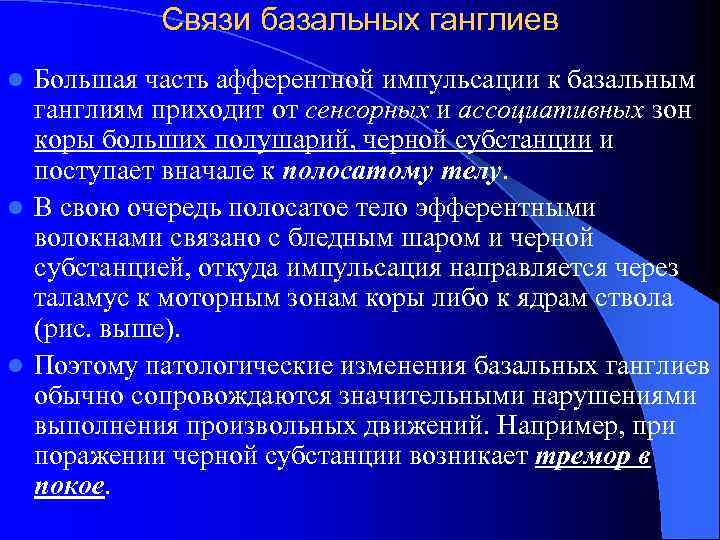 Связи базальных ганглиев

Большая часть афферентной импульсации к базальным ганглиям приходит от сенсорных и ассоциативных зон коры больших полушарий, черной субстанции и поступает вначале к полосатому телу.

В свою очередь полосатое тело эфферентными волокнами связано с бледным шаром и черной субстанцией, откуда импульсация направляется через таламус к моторным зонам коры либо к ядрам ствола (рис. выше).

Поэтому патологические изменения базальных ганглиев обычно сопровождаются значительными нарушениями выполнения произвольных движений. Например, при поражении черной субстанции возникает тремор в покое.